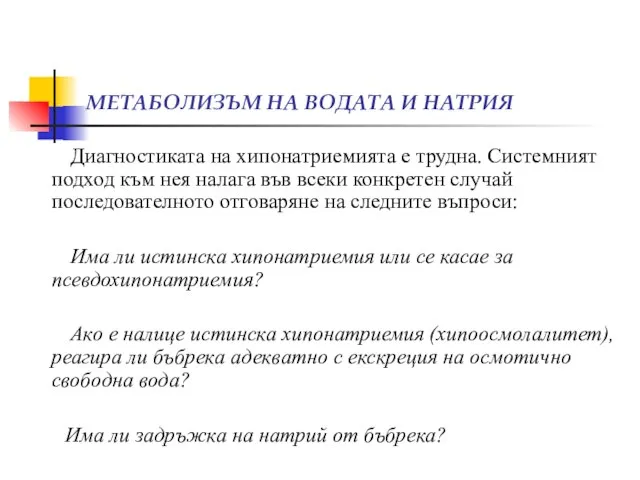 МЕТАБОЛИЗЪМ НА ВОДАТА И НАТРИЯ

Диагностиката на хипонатриемията е трудна. Системният подход към нея налага във всеки конкретен случай последователното отговаряне на следните въпроси:

Има ли истинска хипонатриемия или се касае за псевдохипонатриемия?

Ако е налице истинска хипонатриемия (хипоосмолалитет), реагира ли бъбрека адекватно с екскреция на осмотично свободна вода?

Има ли задръжка на натрий от бъбрека?